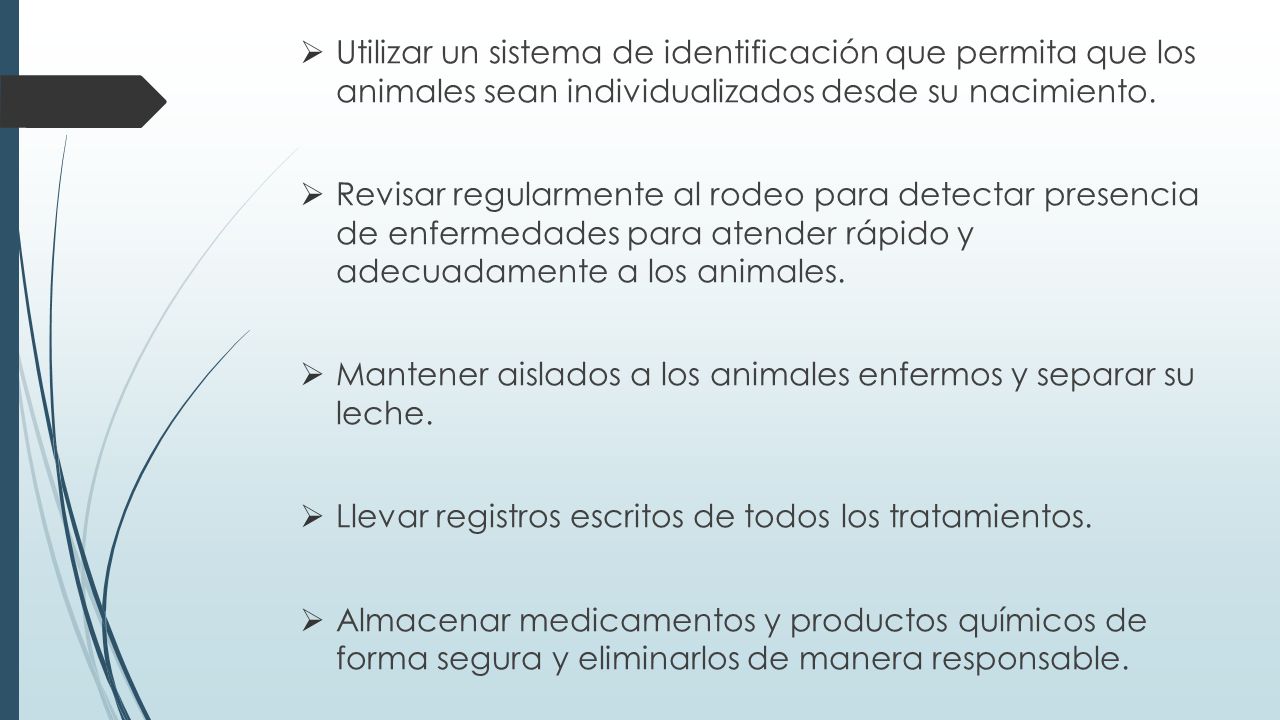 ➢ Utilizar un sistema de identificación que permita que los animales sean individualizados desde su nacimiento.

➢ Revisar regularmente al rodeo para detectar presencia de enfermedades para atender rápido y adecuadamente a los animales.

➢ Mantener aislados a los animales enfermos y separar su leche.

➢ Llevar registros escritos de todos los tratamientos.

➢ Almacenar medicamentos y productos químicos de forma segura y eliminarlos de manera responsable.